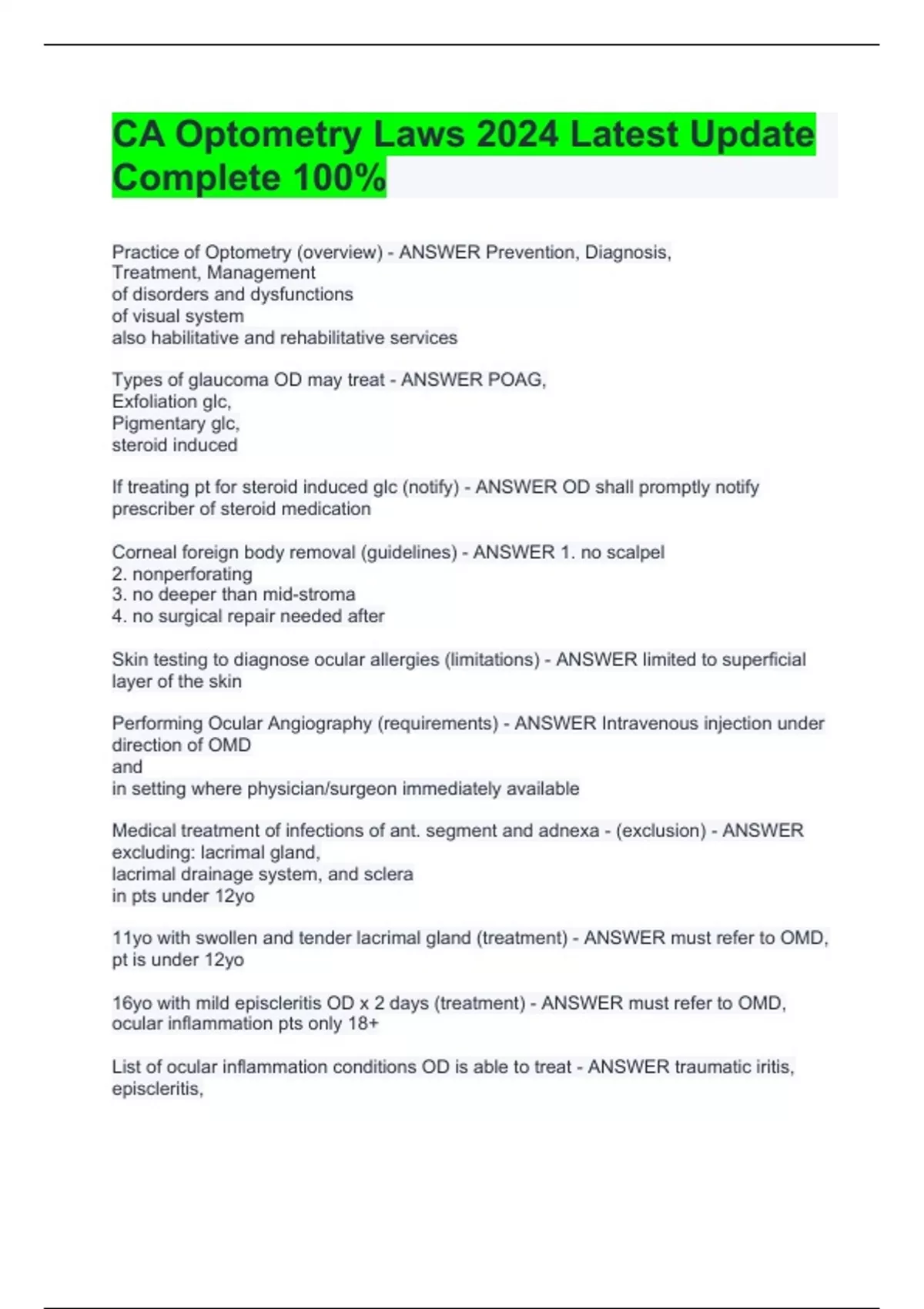 CA Optometry Laws 2024 Latest Update Complete 100%

Practice of Optometry (overview) - ANSWER Prevention, Diagnosis, Treatment, Management
of disorders and dysfunctions
of visual system
also habilitative and rehabilitative services

Types of glaucoma OD may treat - ANSWER POAG,
Exfoliation glc,
Pigmentary glc,
steroid induced

If treating pt for steroid induced glc (notify) - ANSWER OD shall promptly notify prescriber of steroid medication

Corneal foreign body removal (guidelines) - ANSWER 1. no scalpel
2. nonperforating
3. no deeper than mid-stroma
4. no surgical repair needed after

Skin testing to diagnose ocular allergies (limitations) - ANSWER limited to superficial layer of the skin

Performing Ocular Angiography (requirements) - ANSWER Intravenous injection under direction of OMD
and
in setting where physician/surgeon immediately available

Medical treatment of infections of ant. segment and adnexa - (exclusion) - ANSWER excluding: lacrimal gland,
lacrimal drainage system, and sclera
in pts under 12yo

11yo with swollen and tender lacrimal gland (treatment) - ANSWER must refer to OMD, pt is under 12yo

16yo with mild episcleritis OD x 2 days (treatment) - ANSWER must refer to OMD, ocular inflammation pts only 18+

List of ocular inflammation conditions OD is able to treat - ANSWER traumatic iritis, episcleritis,